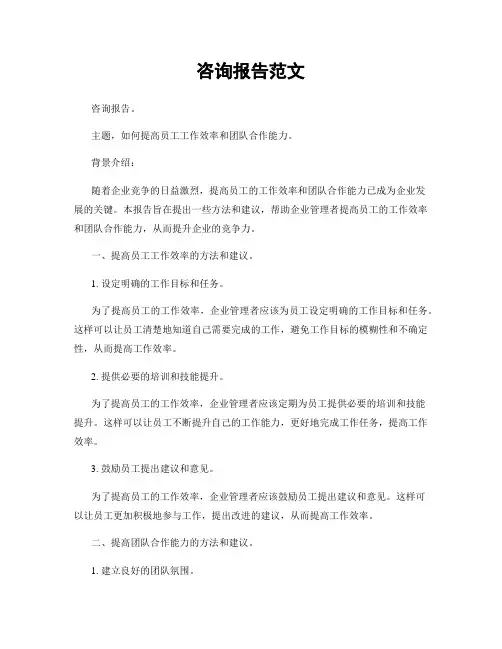 咨询报告范文

咨询报告。

主题，如何提高员工工作效率和团队合作能力。

背景介绍：

随着企业竞争的日益激烈，提高员工的工作效率和团队合作能力已成为企业发展的关键。本报告旨在提出一些方法和建议，帮助企业管理者提高员工的工作效率和团队合作能力，从而提升企业的竞争力。

一、提高员工工作效率的方法和建议。

1. 设定明确的工作目标和任务。

为了提高员工的工作效率，企业管理者应该为员工设定明确的工作目标和任务。这样可以让员工清楚地知道自己需要完成的工作，避免工作目标的模糊性和不确定性，从而提高工作效率。

2. 提供必要的培训和技能提升。

为了提高员工的工作效率，企业管理者应该定期为员工提供必要的培训和技能提升。这样可以让员工不断提升自己的工作能力，更好地完成工作任务，提高工作效率。

3. 鼓励员工提出建议和意见。

为了提高员工的工作效率，企业管理者应该鼓励员工提出建议和意见。这样可以让员工更加积极地参与工作，提出改进的建议，从而提高工作效率。

二、提高团队合作能力的方法和建议。

1. 建立良好的团队氛围。